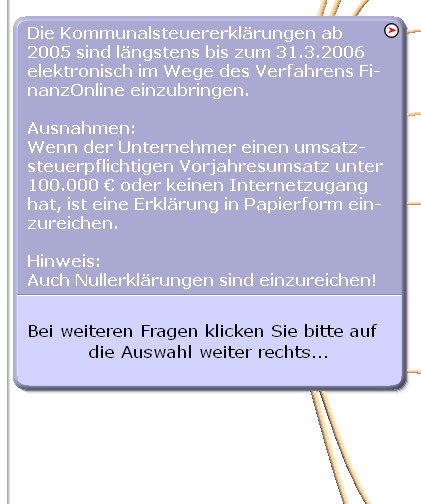 Die Kommunalsteuererklärungen ab 2005 sind längstens bis zum 31.3.2006 elektronisch im Wege des Verfahrens FinanzOnline einzubringen.

Ausnahmen:
Wenn der Unternehmer einen umsatzsteuerpflichtigen Vorjahresumsatz unter 100.000 € oder keinen Internetzugang hat, ist eine Erklärung in Papierform einzureichen.

Hinweis:
Auch Nullerklärungen sind einzureichen!

Bei weiteren Fragen klicken Sie bitte auf die Auswahl weiter rechts...